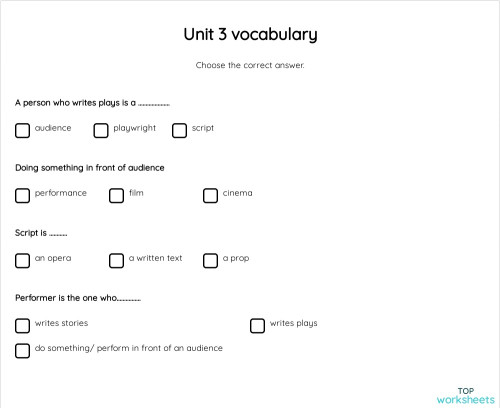 Unit 3 vocabulary

Choose the correct answer.

A person who writes plays is a ............

audience playwright script

Doing something in front of audience

performance film cinema

Script is .......

an opera a written text a prop

Performer is the one who.........

writes stories writes plays

do something/ perform in front of an audience

TOP worksheets